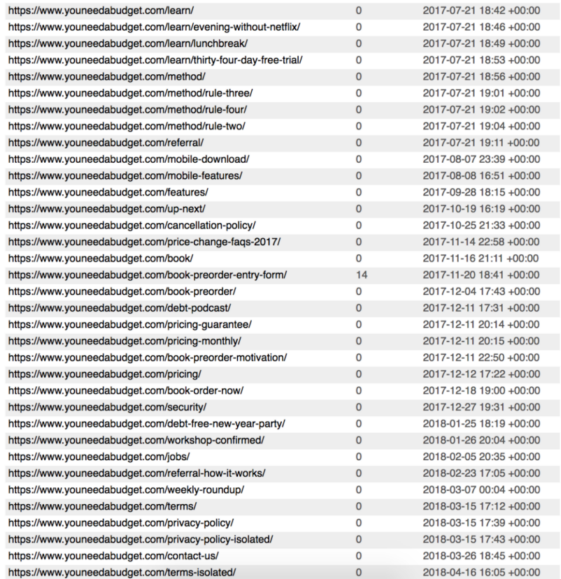 | | | |
|---|---|---|
| https://www.youneedabudget.com/learn/ | 0 | 2017-07-21 18:42 +00:00 |
| https://www.youneedabudget.com/learn/evening-without-netflix/ | 0 | 2017-07-21 18:46 +00:00 |
| https://www.youneedabudget.com/learn/lunchbreak/ | 0 | 2017-07-21 18:49 +00:00 |
| https://www.youneedabudget.com/learn/thirty-four-day-free-trial/ | 0 | 2017-07-21 18:53 +00:00 |
| https://www.youneedabudget.com/method/ | 0 | 2017-07-21 18:56 +00:00 |
| https://www.youneedabudget.com/method/rule-three/ | 0 | 2017-07-21 19:01 +00:00 |
| https://www.youneedabudget.com/method/rule-four/ | 0 | 2017-07-21 19:02 +00:00 |
| https://www.youneedabudget.com/method/rule-two/ | 0 | 2017-07-21 19:04 +00:00 |
| https://www.youneedabudget.com/referral/ | 0 | 2017-07-21 19:11 +00:00 |
| https://www.youneedabudget.com/mobile-download/ | 0 | 2017-08-07 23:39 +00:00 |
| https://www.youneedabudget.com/mobile-features/ | 0 | 2017-08-08 16:51 +00:00 |
| https://www.youneedabudget.com/features/ | 0 | 2017-09-28 18:15 +00:00 |
| https://www.youneedabudget.com/up-next/ | 0 | 2017-10-19 16:19 +00:00 |
| https://www.youneedabudget.com/cancellation-policy/ | 0 | 2017-10-25 21:33 +00:00 |
| https://www.youneedabudget.com/price-change-faqs-2017/ | 0 | 2017-11-14 22:58 +00:00 |
| https://www.youneedabudget.com/book/ | 0 | 2017-11-16 21:11 +00:00 |
| https://www.youneedabudget.com/book-preorder-entry-form/ | 14 | 2017-11-20 18:41 +00:00 |
| https://www.youneedabudget.com/book-preorder/ | 0 | 2017-12-04 17:43 +00:00 |
| https://www.youneedabudget.com/debt-podcast/ | 0 | 2017-12-11 17:31 +00:00 |
| https://www.youneedabudget.com/pricing-guarantee/ | 0 | 2017-12-11 20:14 +00:00 |
| https://www.youneedabudget.com/pricing-monthly/ | 0 | 2017-12-11 20:15 +00:00 |
| https://www.youneedabudget.com/book-preorder-motivation/ | 0 | 2017-12-11 22:50 +00:00 |
| https://www.youneedabudget.com/pricing/ | 0 | 2017-12-12 17:22 +00:00 |
| https://www.youneedabudget.com/book-order-now/ | 0 | 2017-12-18 19:00 +00:00 |
| https://www.youneedabudget.com/security/ | 0 | 2017-12-27 19:31 +00:00 |
| https://www.youneedabudget.com/debt-free-new-year-party/ | 0 | 2018-01-25 18:19 +00:00 |
| https://www.youneedabudget.com/workshop-confirmed/ | 0 | 2018-01-26 20:04 +00:00 |
| https://www.youneedabudget.com/jobs/ | 0 | 2018-02-05 20:35 +00:00 |
| https://www.youneedabudget.com/referral-how-it-works/ | 0 | 2018-02-23 17:05 +00:00 |
| https://www.youneedabudget.com/weekly-roundup/ | 0 | 2018-03-07 00:04 +00:00 |
| https://www.youneedabudget.com/terms/ | 0 | 2018-03-15 17:12 +00:00 |
| https://www.youneedabudget.com/privacy-policy/ | 0 | 2018-03-15 17:39 +00:00 |
| https://www.youneedabudget.com/privacy-policy-isolated/ | 0 | 2018-03-15 17:43 +00:00 |
| https://www.youneedabudget.com/contact-us/ | 0 | 2018-03-26 18:45 +00:00 |
| https://www.youneedabudget.com/terms-isolated/ | 0 | 2018-04-16 16:05 +00:00 |